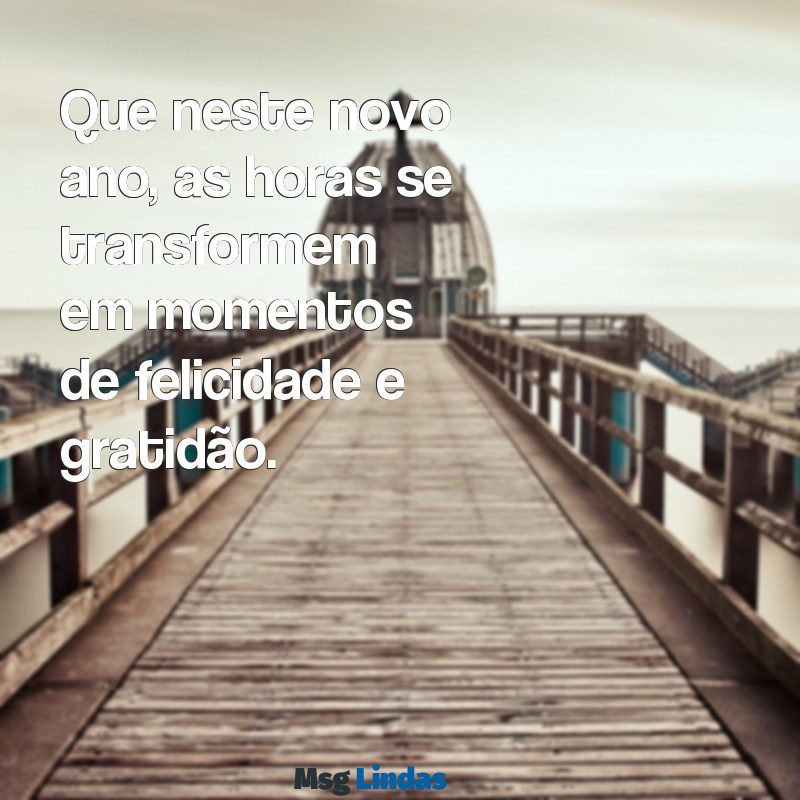 Que neste novo ano, as horas se transformem em momentos de felicidade e gratidão.

Msg Lindas